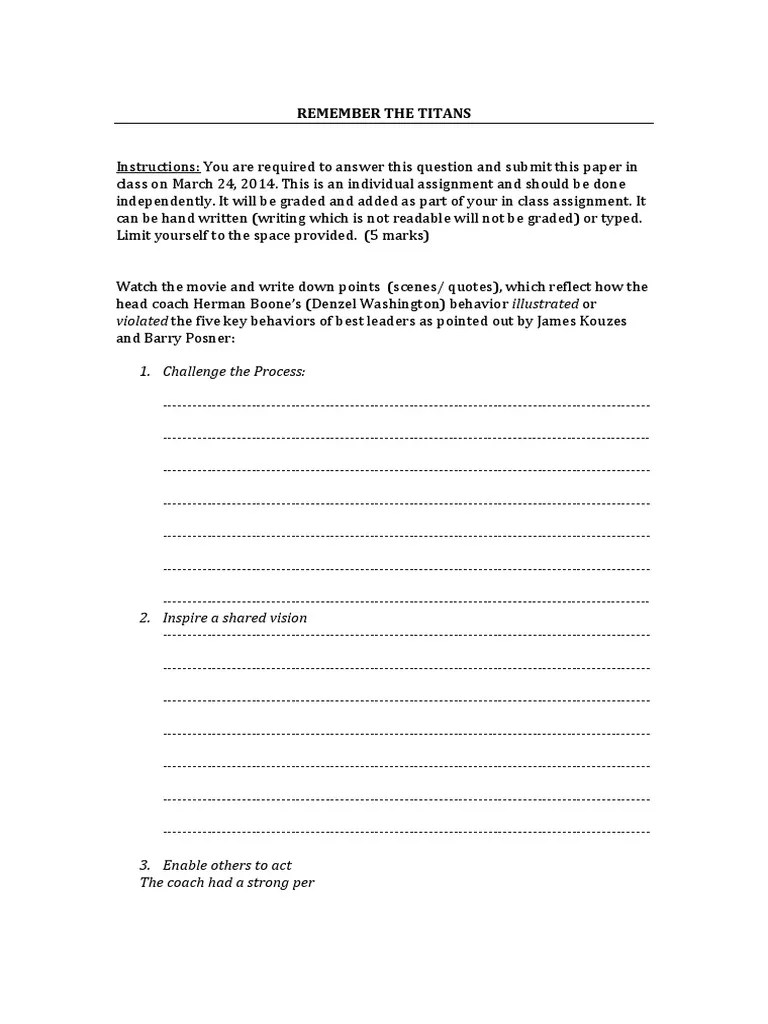 REMEMBER THE TITANS

Instructions: You are required to answer this question and submit this paper in class on March 24, 2014. This is an individual assignment and should be done independently. It will be graded and added as part of your in class assignment. It can be hand written (writing which is not readable will not be graded) or typed. Limit yourself to the space provided. (5 marks)

Watch the movie and write down points (scenes/ quotes), which reflect how the head coach Herman Boone's (Denzel Washington) behavior illustrated or violated the five key behaviors of best leaders as pointed out by James Kouzes and Barry Posner:

1. Challenge the Process:

2. Inspire a shared vision

3. Enable others to act
The coach had a strong per